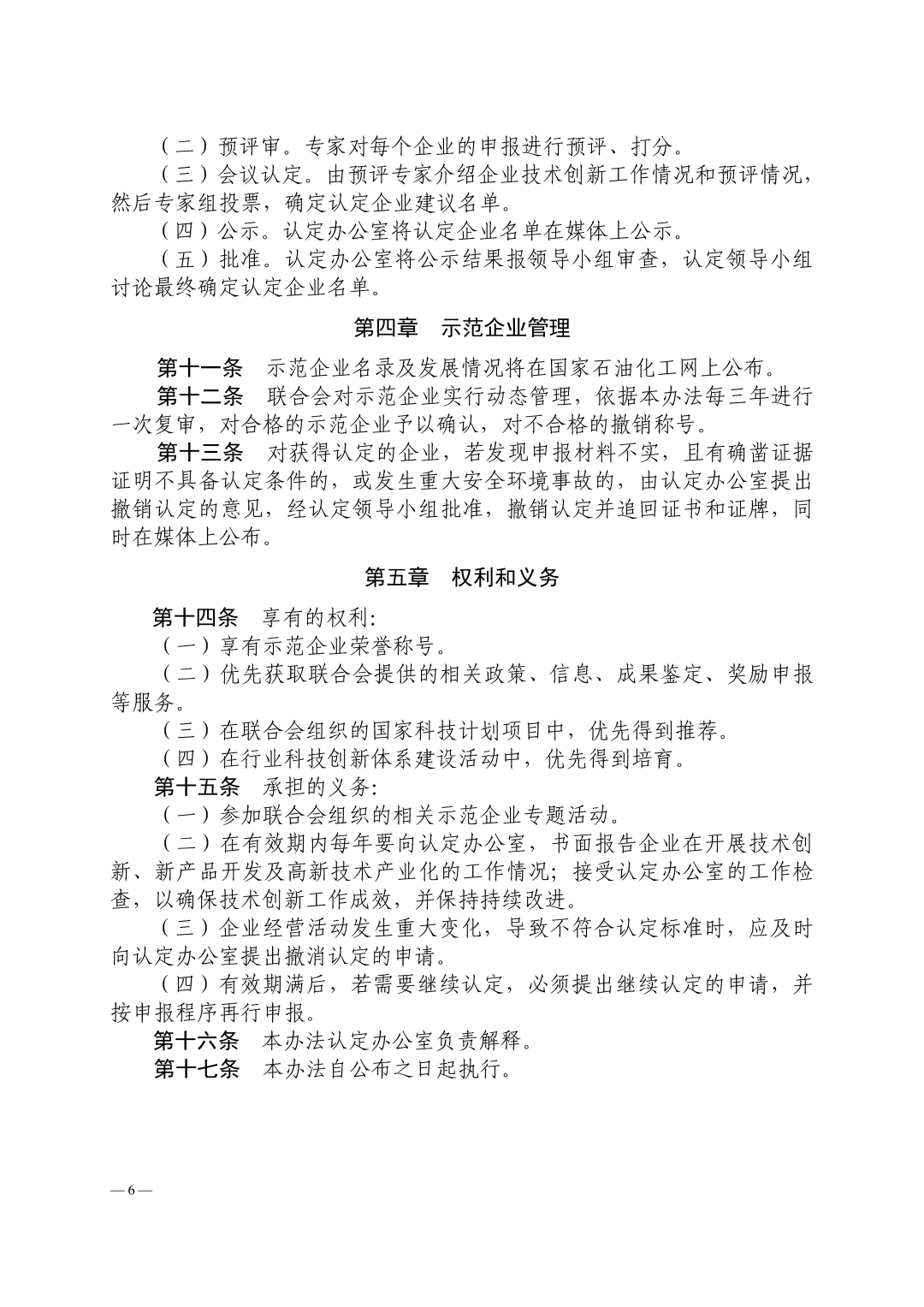 （二）预评审。专家对每个企业的申报进行预评、打分。
（三）会议认定。由预评专家介绍企业技术创新工作情况和预评情况，然后专家组投票，确定认定企业建议名单。
（四）公示。认定办公室将认定企业名单在媒体上公示。
（五）批准。认定办公室将公示结果报领导小组审查，认定领导小组讨论最终确定认定企业名单。

第四章　示范企业管理

第十一条　示范企业名录及发展情况将在国家石油化工网上公布。
第十二条　联合会对示范企业实行动态管理，依据本办法每三年进行一次复审，对合格的示范企业予以确认，对不合格的撤销称号。
第十三条　对获得认定的企业，若发现申报材料不实，且有确凿证据证明不具备认定条件的，或发生重大安全环境事故的，由认定办公室提出撤销认定的意见，经认定领导小组批准，撤销认定并追回证书和证牌，同时在媒体上公布。

第五章　权利和义务

第十四条　享有的权利：
（一）享有示范企业荣誉称号。
（二）优先获取联合会提供的相关政策、信息、成果鉴定、奖励申报等服务。
（三）在联合会组织的国家科技计划项目中，优先得到推荐。
（四）在行业科技创新体系建设活动中，优先得到培育。
第十五条　承担的义务：
（一）参加联合会组织的相关示范企业专题活动。
（二）在有效期内每年要向认定办公室，书面报告企业在开展技术创新、新产品开发及高新技术产业化的工作情况；接受认定办公室的工作检查，以确保技术创新工作成效，并保持持续改进。
（三）企业经营活动发生重大变化，导致不符合认定标准时，应及时向认定办公室提出撤消认定的申请。
（四）有效期满后，若需要继续认定，必须提出继续认定的申请，并按申报程序再行申报。
第十六条　本办法认定办公室负责解释。
第十七条　本办法自公布之日起执行。

— 6 —